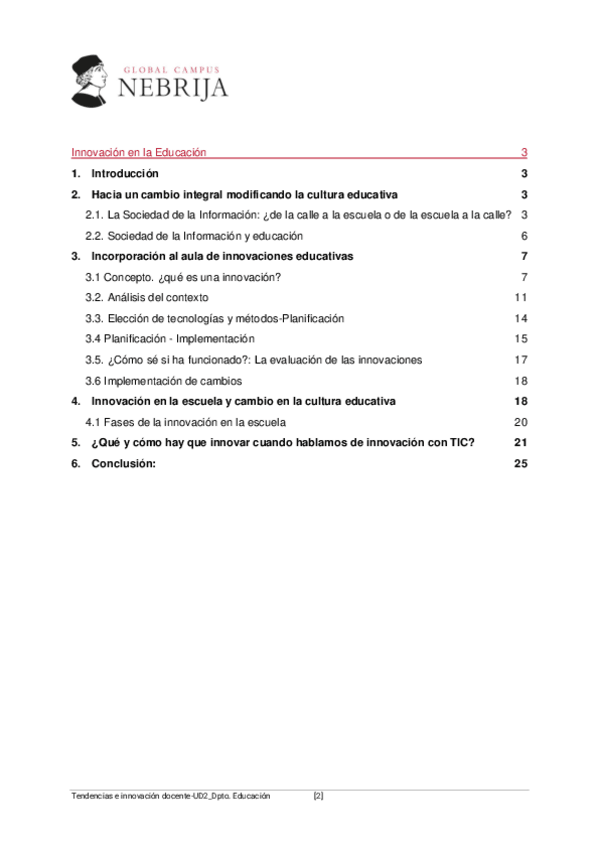 GLOBAL CAMPUS
NEBRIJA

Innovación en la Educación 3

1. Introducción 3

2. Hacia un cambio integral modificando la cultura educativa 3

2.1. La Sociedad de la Información: ¿de la calle a la escuela o de la escuela a la calle? 3

2.2. Sociedad de la Información y educación 6

3. Incorporación al aula de innovaciones educativas 7

3.1 Concepto. ¿qué es una innovación? 7

3.2. Análisis del contexto 11

3.3. Elección de tecnologías y métodos-Planificación 14

3.4 Planificación - Implementación 15

3.5. ¿Cómo sé si ha funcionado?: La evaluación de las innovaciones 17

3.6 Implementación de cambios 18

4. Innovación en la escuela y cambio en la cultura educativa 18

4.1 Fases de la innovación en la escuela 20

5. ¿Qué y cómo hay que innovar cuando hablamos de innovación con TIC? 21

6. Conclusión: 25

Tendencias e innovación docente-UD2_Dpto. Educación [2]